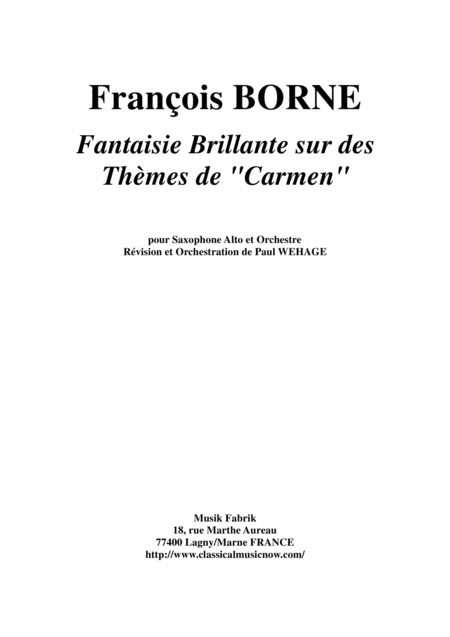 François BORNE

Fantaisie Brillante sur des Thèmes de "Carmen"

pour Saxophone Alto et Orchestre
Révision et Orchestration de Paul WEHAGE

Musik Fabrik
18, rue Marthe Aureau
77400 Lagny/Marne FRANCE
http://www.classicalmusicnow.com/